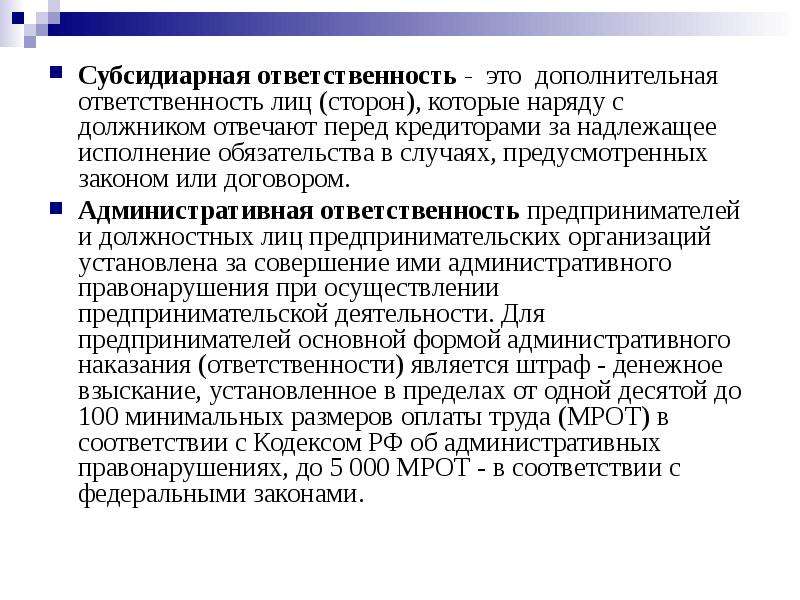 Субсидиарная ответственность - это дополнительная ответственность лиц (сторон), которые наряду с должником отвечают перед кредиторами за надлежащее исполнение обязательства в случаях, предусмотренных законом или договором.

Административная ответственность предпринимателей и должностных лиц предпринимательских организаций установлена за совершение ими административного правонарушения при осуществлении предпринимательской деятельности. Для предпринимателей основной формой административного наказания (ответственности) является штраф - денежное взыскание, установленное в пределах от одной десятой до 100 минимальных размеров оплаты труда (МРОТ) в соответствии с Кодексом РФ об административных правонарушениях, до 5 000 МРОТ - в соответствии с федеральными законами.